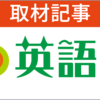 取材記事

英語